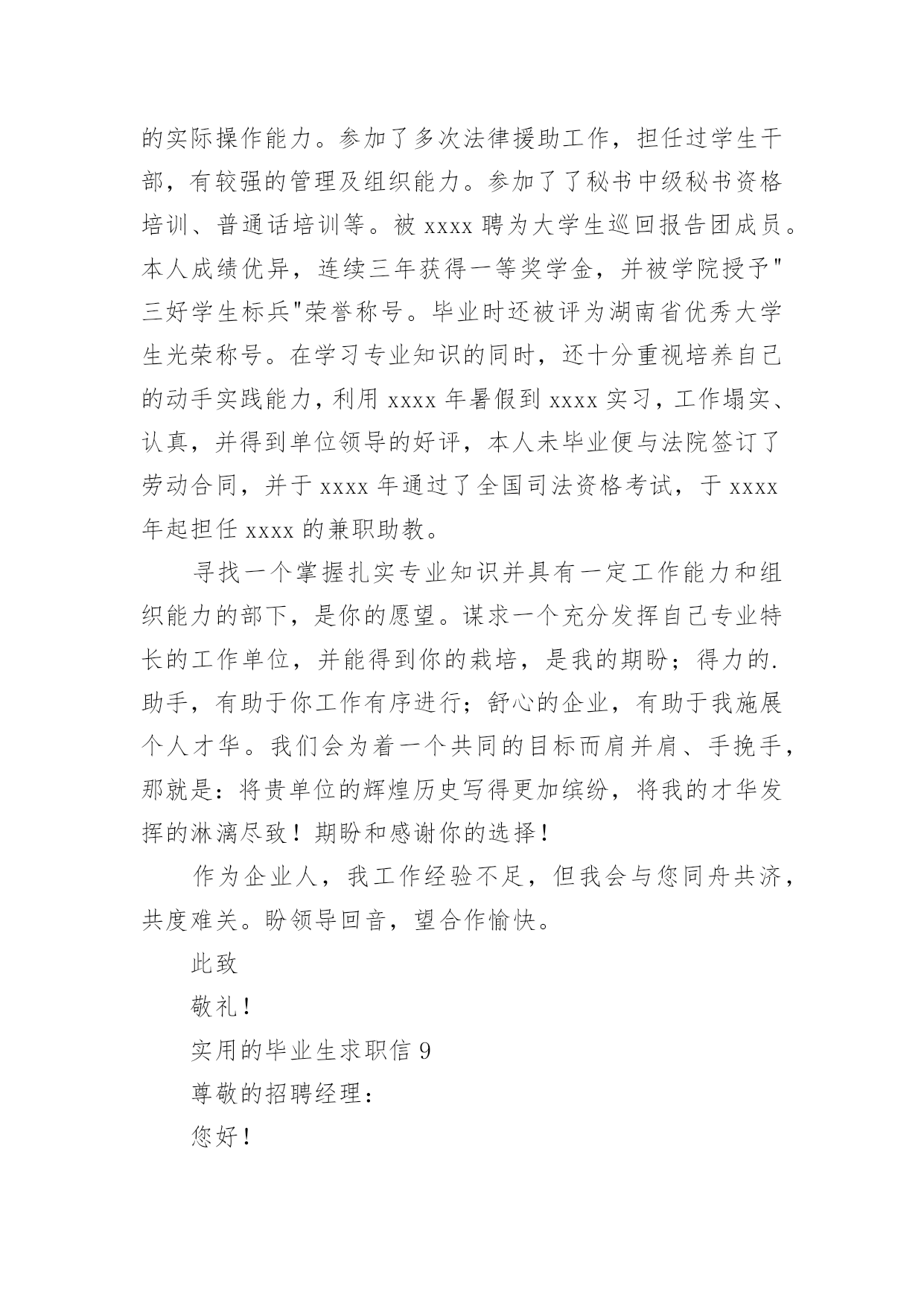 的实际操作能力。参加了多次法律援助工作，担任过学生干部，有较强的管理及组织能力。参加了了秘书中级秘书资格培训、普通话培训等。被 xxxx 聘为大学生巡回报告团成员。本人成绩优异，连续三年获得一等奖学金，并被学院授予"三好学生标兵"荣誉称号。毕业时还被评为湖南省优秀大学生光荣称号。在学习专业知识的同时，还十分重视培养自己的动手实践能力，利用 xxxx 年暑假到 xxxx 实习，工作塌实、认真，并得到单位领导的好评，本人未毕业便与法院签订了劳动合同，并于 xxxx 年通过了全国司法资格考试，于 xxxx 年起担任 xxxx 的兼职助教。

寻找一个掌握扎实专业知识并具有一定工作能力和组织能力的部下，是你的愿望。谋求一个充分发挥自己专业特长的工作单位，并能得到你的栽培，是我的期盼；得力的.助手，有助于你工作有序进行；舒心的企业，有助于我施展个人才华。我们会为着一个共同的目标而肩并肩、手挽手，那就是：将贵单位的辉煌历史写得更加缤纷，将我的才华发挥的淋漓尽致！期盼和感谢你的选择！

作为企业人，我工作经验不足，但我会与您同舟共济，共度难关。盼领导回音，望合作愉快。

此致

敬礼！

实用的毕业生求职信 9

尊敬的招聘经理：

您好！